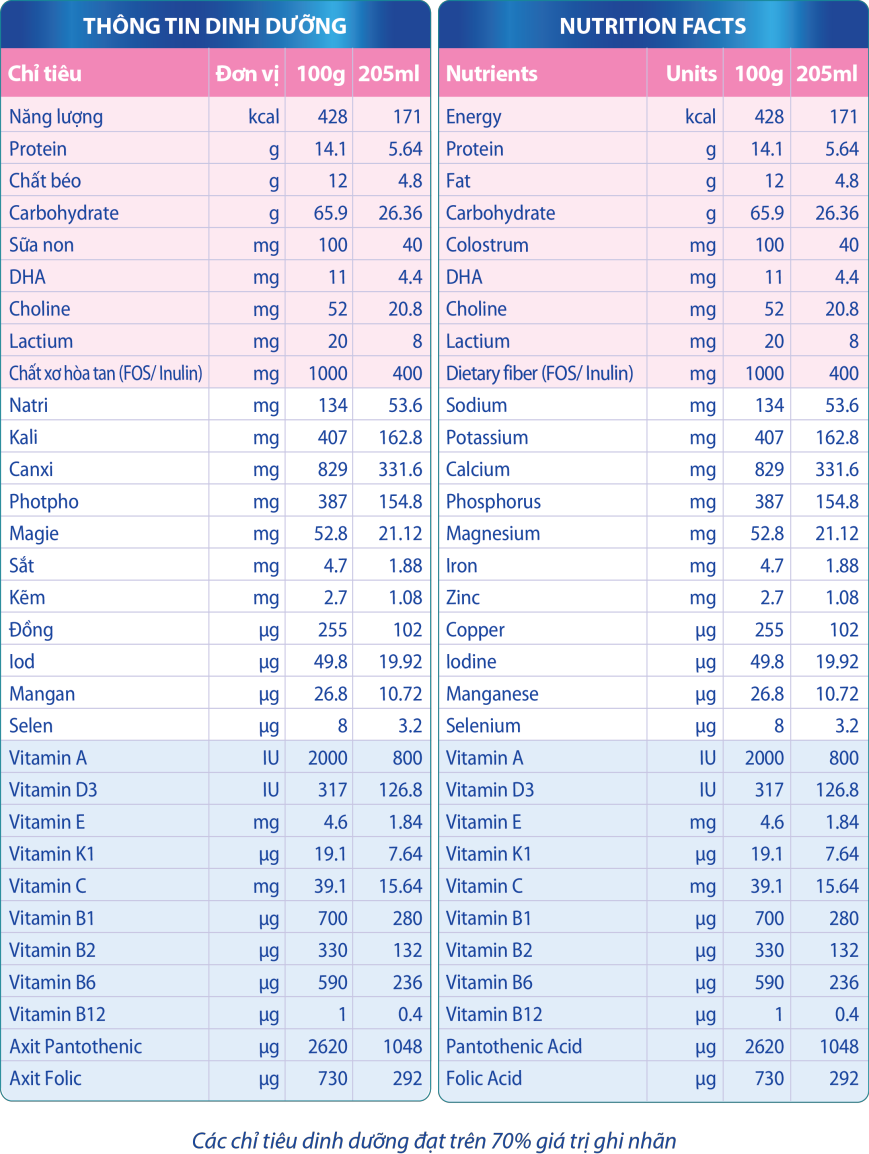 THÔNG TIN DINH DƯỠNG

| Chỉ tiêu | Đơn vị | 100g | 205ml |
|---|---|---|---|
| Năng lượng | kcal | 428 | 171 |
| Protein | g | 14.1 | 5.64 |
| Chất béo | g | 12 | 4.8 |
| Carbohydrate | g | 65.9 | 26.36 |
| Sữa non | mg | 100 | 40 |
| DHA | mg | 11 | 4.4 |
| Choline | mg | 52 | 20.8 |
| Lactium | mg | 20 | 8 |
| Chất xơ hòa tan (FOS/ Inulin) | mg | 1000 | 400 |
| Natri | mg | 134 | 53.6 |
| Kali | mg | 407 | 162.8 |
| Canxi | mg | 829 | 331.6 |
| Photpho | mg | 387 | 154.8 |
| Magie | mg | 52.8 | 21.12 |
| Sắt | mg | 4.7 | 1.88 |
| Kẽm | mg | 2.7 | 1.08 |
| Đồng | µg | 255 | 102 |
| Iod | µg | 49.8 | 19.92 |
| Mangan | µg | 26.8 | 10.72 |
| Selen | µg | 8 | 3.2 |
| Vitamin A | IU | 2000 | 800 |
| Vitamin D3 | IU | 317 | 126.8 |
| Vitamin E | mg | 4.6 | 1.84 |
| Vitamin K1 | µg | 19.1 | 7.64 |
| Vitamin C | mg | 39.1 | 15.64 |
| Vitamin B1 | µg | 700 | 280 |
| Vitamin B2 | µg | 330 | 132 |
| Vitamin B6 | µg | 590 | 236 |
| Vitamin B12 | µg | 1 | 0.4 |
| Axit Pantothenic | µg | 2620 | 1048 |
| Axit Folic | µg | 730 | 292 |

NUTRITION FACTS

| Nutrients | Units | 100g | 205ml |
|---|---|---|---|
| Energy | kcal | 428 | 171 |
| Protein | g | 14.1 | 5.64 |
| Fat | g | 12 | 4.8 |
| Carbohydrate | g | 65.9 | 26.36 |
| Colostrum | mg | 100 | 40 |
| DHA | mg | 11 | 4.4 |
| Choline | mg | 52 | 20.8 |
| Lactium | mg | 20 | 8 |
| Dietary fiber (FOS/ Inulin) | mg | 1000 | 400 |
| Sodium | mg | 134 | 53.6 |
| Potassium | mg | 407 | 162.8 |
| Calcium | mg | 829 | 331.6 |
| Phosphorus | mg | 387 | 154.8 |
| Magnesium | mg | 52.8 | 21.12 |
| Iron | mg | 4.7 | 1.88 |
| Zinc | mg | 2.7 | 1.08 |
| Copper | µg | 255 | 102 |
| Iodine | µg | 49.8 | 19.92 |
| Manganese | µg | 26.8 | 10.72 |
| Selenium | µg | 8 | 3.2 |
| Vitamin A | IU | 2000 | 800 |
| Vitamin D3 | IU | 317 | 126.8 |
| Vitamin E | mg | 4.6 | 1.84 |
| Vitamin K1 | µg | 19.1 | 7.64 |
| Vitamin C | mg | 39.1 | 15.64 |
| Vitamin B1 | µg | 700 | 280 |
| Vitamin B2 | µg | 330 | 132 |
| Vitamin B6 | µg | 590 | 236 |
| Vitamin B12 | µg | 1 | 0.4 |
| Pantothenic Acid | µg | 2620 | 1048 |
| Folic Acid | µg | 730 | 292 |

Các chỉ tiêu dinh dưỡng đạt trên 70% giá trị ghi nhãn